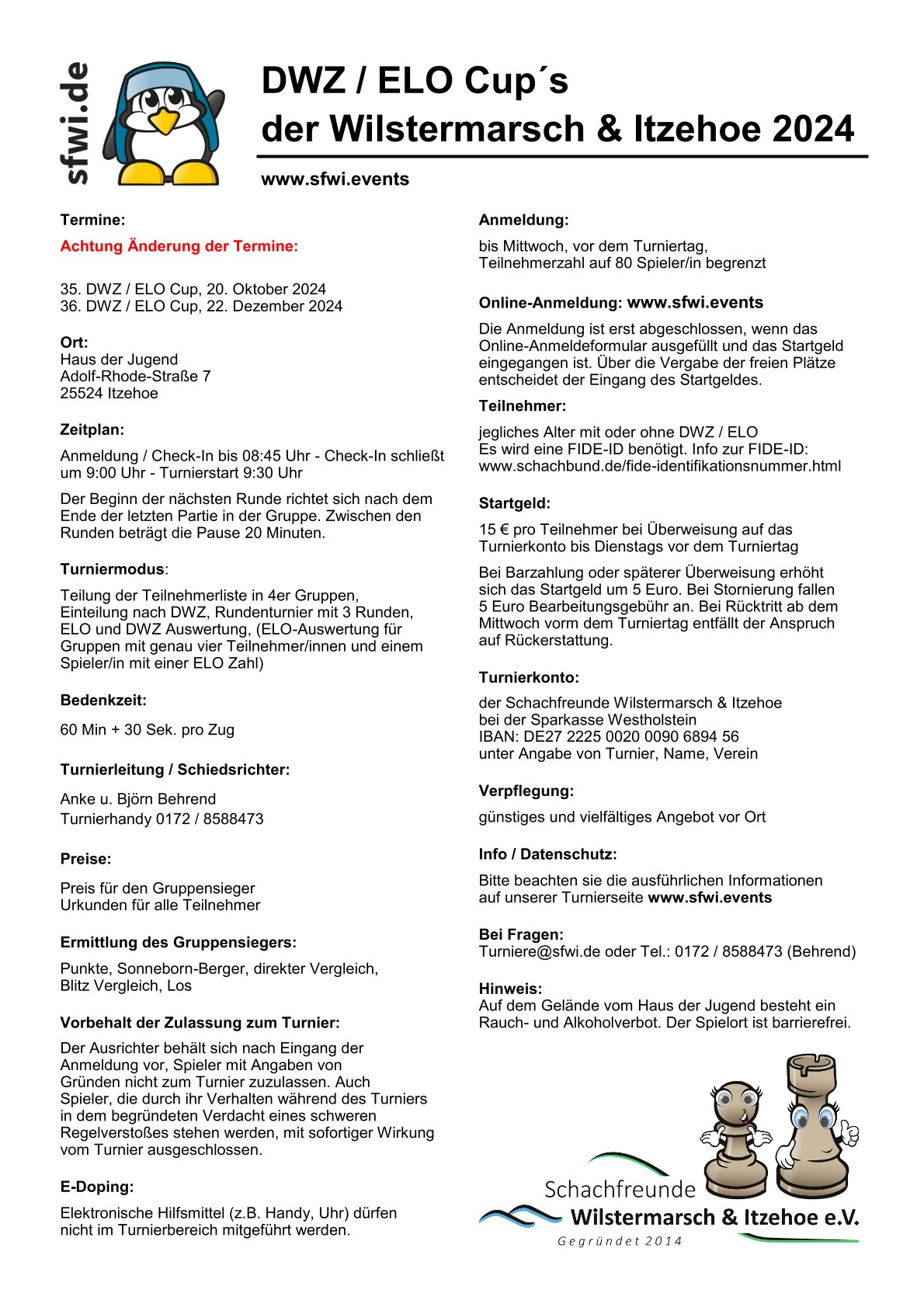 sfwi.de

DWZ / ELO Cup´s
der Wilstermarsch & Itzehoe 2024

www.sfwi.events

Termine:

Achtung Änderung der Termine:

35. DWZ / ELO Cup, 20. Oktober 2024
36. DWZ / ELO Cup, 22. Dezember 2024

Ort:
Haus der Jugend
Adolf-Rhode-Straße 7
25524 Itzehoe

Zeitplan:

Anmeldung / Check-In bis 08:45 Uhr - Check-In schließt um 9:00 Uhr - Turnierstart 9:30 Uhr

Der Beginn der nächsten Runde richtet sich nach dem Ende der letzten Partie in der Gruppe. Zwischen den Runden beträgt die Pause 20 Minuten.

Turniermodus:

Teilung der Teilnehmerliste in 4er Gruppen, Einteilung nach DWZ, Rundenturnier mit 3 Runden, ELO und DWZ Auswertung, (ELO-Auswertung für Gruppen mit genau vier Teilnehmer/innen und einem Spieler/in mit einer ELO Zahl)

Bedenkzeit:

60 Min + 30 Sek. pro Zug

Turnierleitung / Schiedsrichter:

Anke u. Björn Behrend
Turnierhandy 0172 / 8588473

Preise:

Preis für den Gruppensieger
Urkunden für alle Teilnehmer

Ermittlung des Gruppensiegers:

Punkte, Sonneborn-Berger, direkter Vergleich, Blitz Vergleich, Los

Vorbehalt der Zulassung zum Turnier:

Der Ausrichter behält sich nach Eingang der Anmeldung vor, Spieler mit Angaben von Gründen nicht zum Turnier zuzulassen. Auch Spieler, die durch ihr Verhalten während des Turniers in dem begründeten Verdacht eines schweren Regelverstoßes stehen werden, mit sofortiger Wirkung vom Turnier ausgeschlossen.

E-Doping:

Elektronische Hilfsmittel (z.B. Handy, Uhr) dürfen nicht im Turnierbereich mitgeführt werden.

Anmeldung:

bis Mittwoch, vor dem Turniertag,
Teilnehmerzahl auf 80 Spieler/in begrenzt

Online-Anmeldung: www.sfwi.events

Die Anmeldung ist erst abgeschlossen, wenn das Online-Anmeldeformular ausgefüllt und das Startgeld eingegangen ist. Über die Vergabe der freien Plätze entscheidet der Eingang des Startgeldes.

Teilnehmer:

jegliches Alter mit oder ohne DWZ / ELO
Es wird eine FIDE-ID benötigt. Info zur FIDE-ID:
www.schachbund.de/fide-identifikationsnummer.html

Startgeld:

15 € pro Teilnehmer bei Überweisung auf das Turnierkonto bis Dienstags vor dem Turniertag

Bei Barzahlung oder späterer Überweisung erhöht sich das Startgeld um 5 Euro. Bei Stornierung fallen 5 Euro Bearbeitungsgebühr an. Bei Rücktritt ab dem Mittwoch vorm dem Turniertag entfällt der Anspruch auf Rückerstattung.

Turnierkonto:

der Schachfreunde Wilstermarsch & Itzehoe
bei der Sparkasse Westholstein
IBAN: DE27 2225 0020 0090 6894 56
unter Angabe von Turnier, Name, Verein

Verpflegung:

günstiges und vielfältiges Angebot vor Ort

Info / Datenschutz:

Bitte beachten sie die ausführlichen Informationen auf unserer Turnierseite www.sfwi.events

Bei Fragen:
Turniere@sfwi.de oder Tel.: 0172 / 8588473 (Behrend)

Hinweis:
Auf dem Gelände vom Haus der Jugend besteht ein Rauch- und Alkoholverbot. Der Spielort ist barrierefrei.

Schachfreunde
Wilstermarsch & Itzehoe e.V.
Gegründet 2014